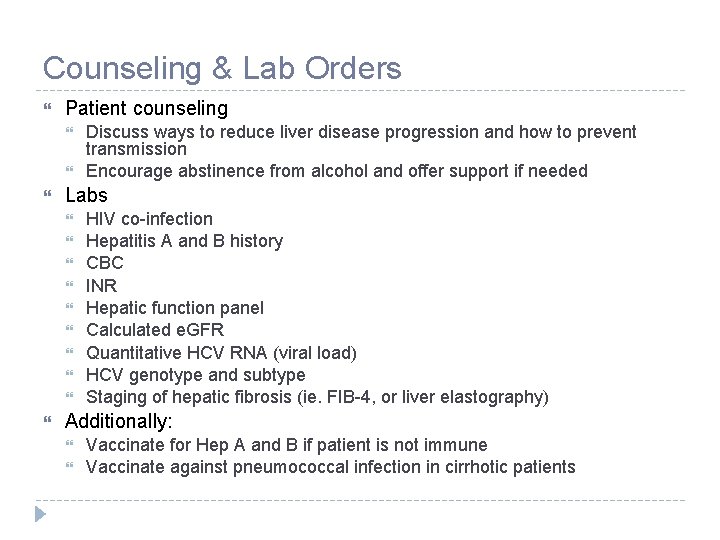 Counseling & Lab Orders

Patient counseling
Discuss ways to reduce liver disease progression and how to prevent transmission
Encourage abstinence from alcohol and offer support if needed

Labs
HIV co-infection
Hepatitis A and B history
CBC
INR
Hepatic function panel
Calculated eGFR
Quantitative HCV RNA (viral load)
HCV genotype and subtype
Staging of hepatic fibrosis (ie. FIB-4, or liver elastography)

Additionally:
Vaccinate for Hep A and B if patient is not immune
Vaccinate against pneumococcal infection in cirrhotic patients